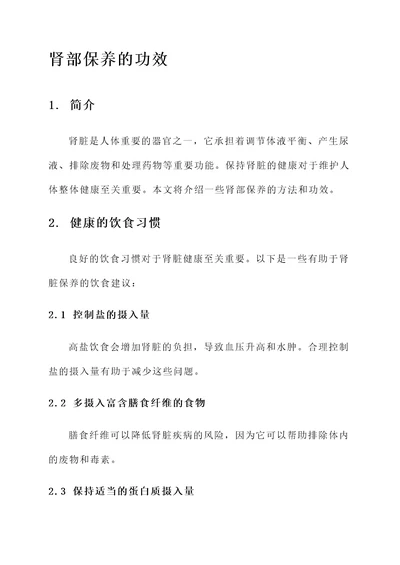 肾部保养的功效

1. 简介

肾脏是人体重要的器官之一，它承担着调节体液平衡、产生尿液、排除废物和处理药物等重要功能。保持肾脏的健康对于维护人体整体健康至关重要。本文将介绍一些肾部保养的方法和功效。

2. 健康的饮食习惯

良好的饮食习惯对于肾脏健康至关重要。以下是一些有助于肾脏保养的饮食建议：

2.1 控制盐的摄入量

高盐饮食会增加肾脏的负担，导致血压升高和水肿。合理控制盐的摄入量有助于减少这些问题。

2.2 多摄入富含膳食纤维的食物

膳食纤维可以降低肾脏疾病的风险，因为它可以帮助排除体内的废物和毒素。

2.3 保持适当的蛋白质摄入量